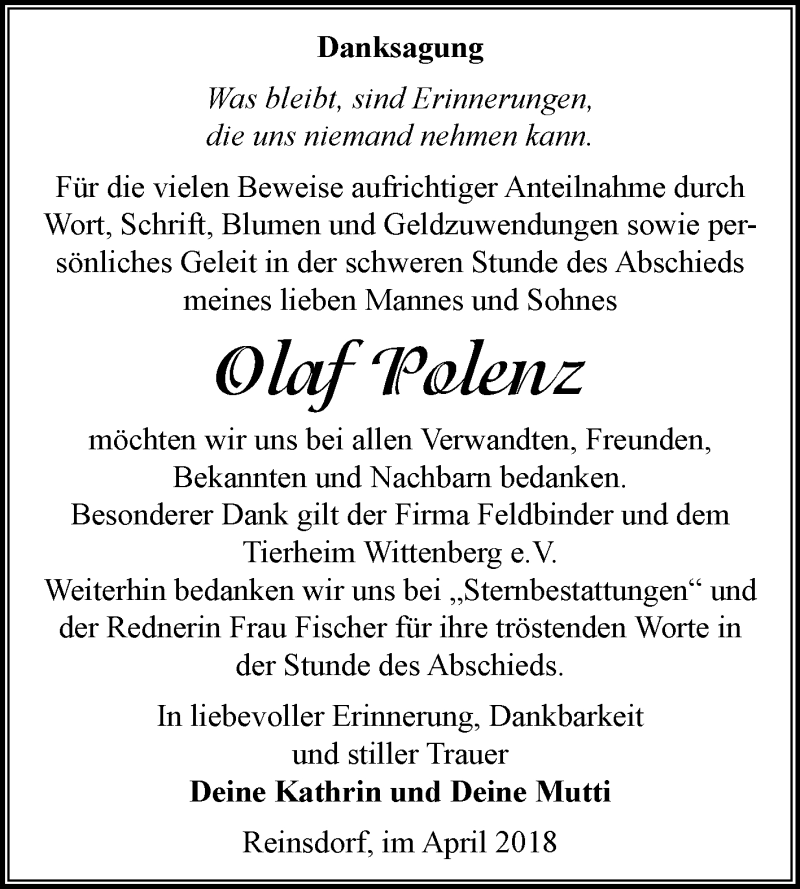 Danksagung

Was bleibt, sind Erinnerungen, die uns niemand nehmen kann.

Für die vielen Beweise aufrichtiger Anteilnahme durch Wort, Schrift, Blumen und Geldzuwendungen sowie persönliches Geleit in der schweren Stunde des Abschieds meines lieben Mannes und Sohnes

Olaf Polenz

möchten wir uns bei allen Verwandten, Freunden, Bekannten und Nachbarn bedanken.
Besonderer Dank gilt der Firma Feldbinder und dem Tierheim Wittenberg e.V.
Weiterhin bedanken wir uns bei „Sternbestattungen“ und der Rednerin Frau Fischer für ihre tröstenden Worte in der Stunde des Abschieds.

In liebevoller Erinnerung, Dankbarkeit und stiller Trauer
Deine Kathrin und Deine Mutti

Reinsdorf, im April 2018